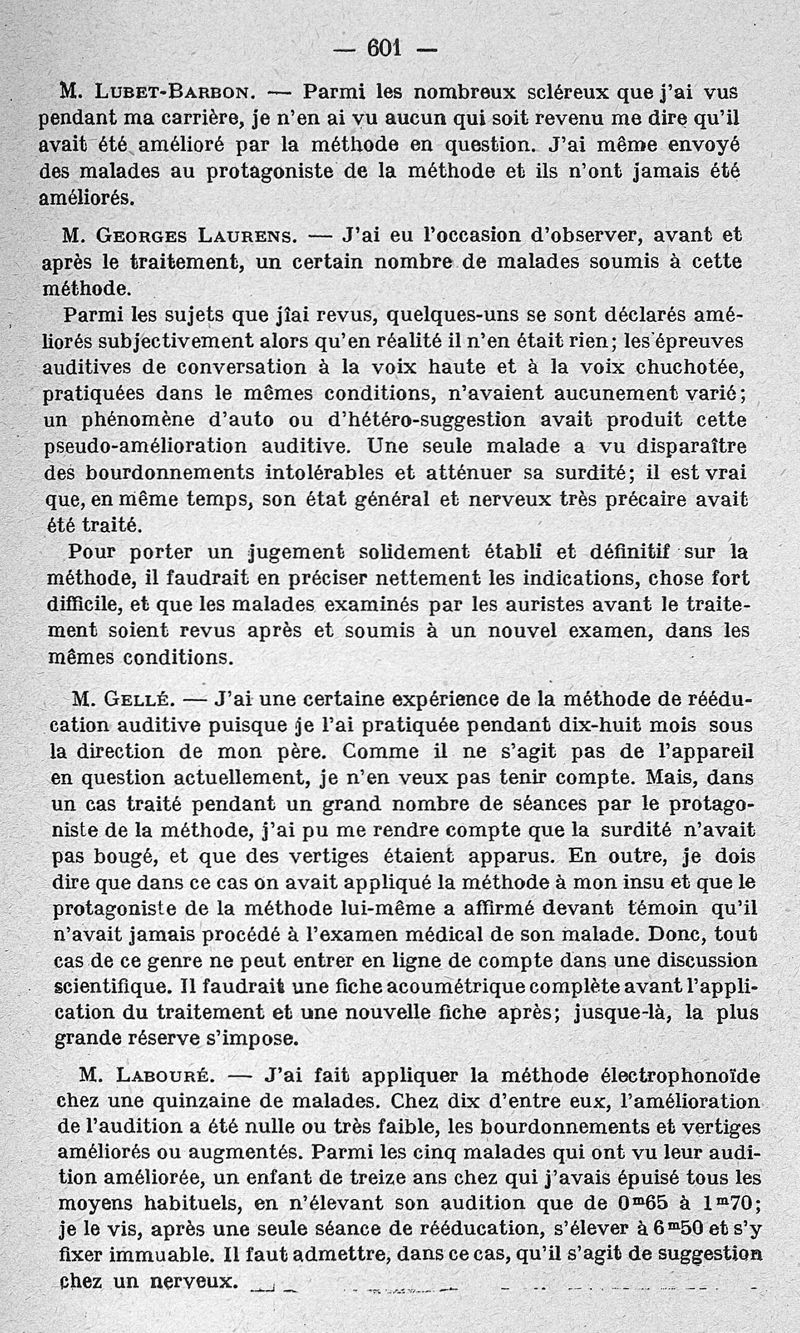 — 601 —

M. Lubet-Barbon. — Parmi les nombreux scléreux que j'ai vus pendant ma carrière, je n'en ai vu aucun qui soit revenu me dire qu'il avait été amélioré par la méthode en question. J'ai même envoyé des malades au protagoniste de la méthode et ils n'ont jamais été améliorés.

M. Georges Laurens. — J'ai eu l'occasion d'observer, avant et après le traitement, un certain nombre de malades soumis à cette méthode.

Parmi les sujets que jîai revus, quelques-uns se sont déclarés améliorés subjectivement alors qu'en réalité il n'en était rien; les épreuves auditives de conversation à la voix haute et à la voix chuchotée, pratiquées dans le mêmes conditions, n'avaient aucunement varié; un phénomène d'auto ou d'hétéro-suggestion avait produit cette pseudo-amélioration auditive. Une seule malade a vu disparaître des bourdonnements intolérables et atténuer sa surdité; il est vrai que, en même temps, son état général et nerveux très précaire avait été traité.

Pour porter un jugement solidement établi et définitif sur la méthode, il faudrait en préciser nettement les indications, chose fort difficile, et que les malades examinés par les auristes avant le traitement soient revus après et soumis à un nouvel examen, dans les mêmes conditions.

M. Gellé. — J'ai une certaine expérience de la méthode de rééducation auditive puisque je l'ai pratiquée pendant dix-huit mois sous la direction de mon père. Comme il ne s'agit pas de l'appareil en question actuellement, je n'en veux pas tenir compte. Mais, dans un cas traité pendant un grand nombre de séances par le protagoniste de la méthode, j'ai pu me rendre compte que la surdité n'avait pas bougé, et que des vertiges étaient apparus. En outre, je dois dire que dans ce cas on avait appliqué la méthode à mon insu et que le protagoniste de la méthode lui-même a affirmé devant témoin qu'il n'avait jamais procédé à l'examen médical de son malade. Donc, tout cas de ce genre ne peut entrer en ligne de compte dans une discussion scientifique. Il faudrait une fiche acoumétrique complète avant l'application du traitement et une nouvelle fiche après; jusque-là, la plus grande réserve s'impose.

M. Labouré. — J'ai fait appliquer la méthode électrophonoïde chez une quinzaine de malades. Chez dix d'entre eux, l'amélioration de l'audition a été nulle ou très faible, les bourdonnements et vertiges améliorés ou augmentés. Parmi les cinq malades qui ont vu leur audition améliorée, un enfant de treize ans chez qui j'avais épuisé tous les moyens habituels, en n'élevant son audition que de $0^m65$ à $1^m70$; je le vis, après une seule séance de rééducation, s'élever à $6^m50$ et s'y fixer immuable. Il faut admettre, dans ce cas, qu'il s'agit de suggestion chez un nerveux.